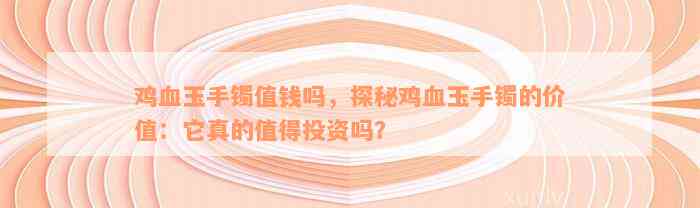 鸡血玉手镯值钱吗，探秘鸡血玉手镯的价值：它真的值得投资吗？